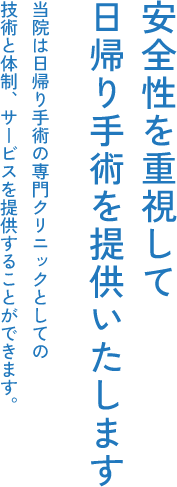 安全性を重視して
日帰り手術を提供いたします

当院は日帰り手術の専門クリニックとしての
技術と体制、サービスを提供することができます。